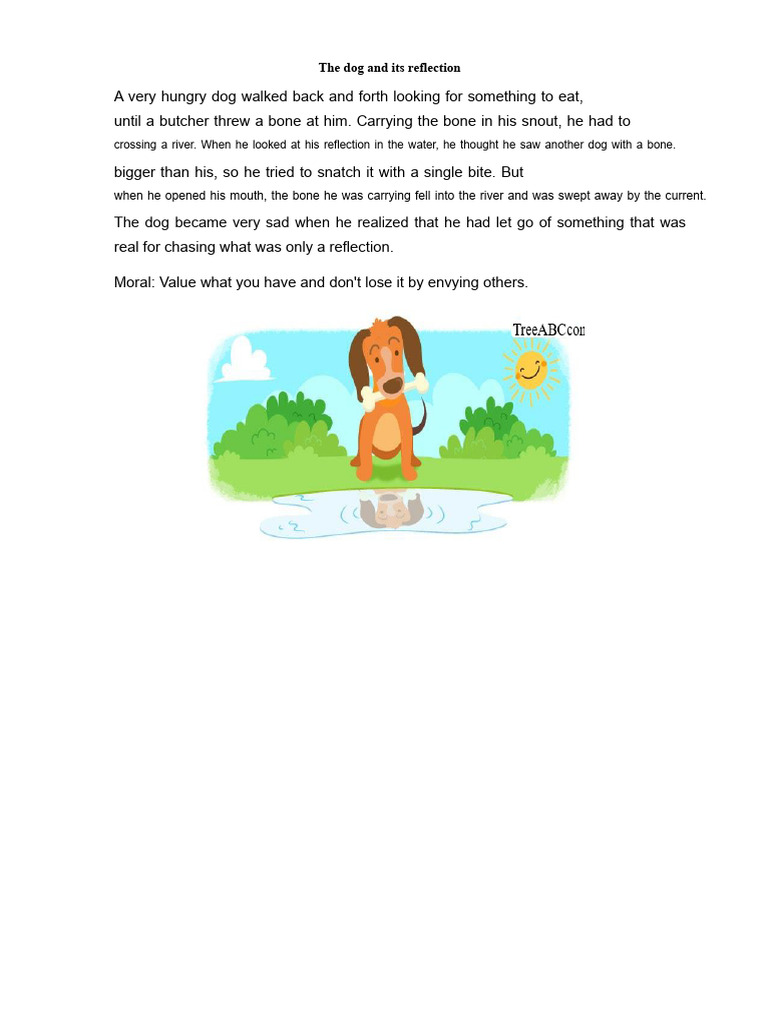 The dog and its reflection

A very hungry dog walked back and forth looking for something to eat, until a butcher threw a bone at him. Carrying the bone in his snout, he had to crossing a river. When he looked at his reflection in the water, he thought he saw another dog with a bone. bigger than his, so he tried to snatch it with a single bite. But when he opened his mouth, the bone he was carrying fell into the river and was swept away by the current.

The dog became very sad when he realized that he had let go of something that was real for chasing what was only a reflection.

Moral: Value what you have and don't lose it by envying others.

TreeABCcon